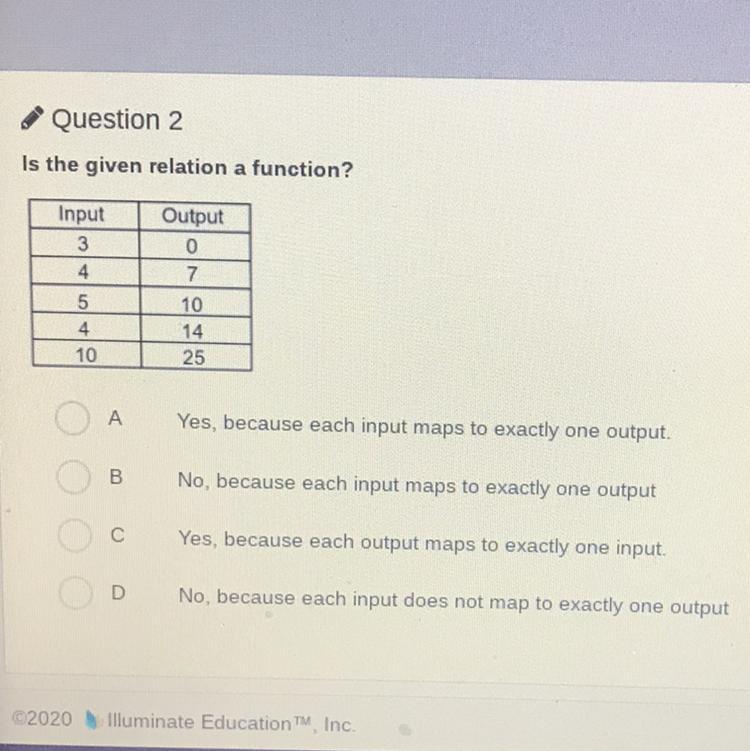 Question 2

Is the given relation a function?

| Input | Output |
|---|---|
| 3 | 0 |
| 4 | 7 |
| 5 | 10 |
| 4 | 14 |
| 10 | 25 |

A Yes, because each input maps to exactly one output.

B No, because each input maps to exactly one output

C Yes, because each output maps to exactly one input.

D No, because each input does not map to exactly one output

©2020 Illuminate Education™, Inc.